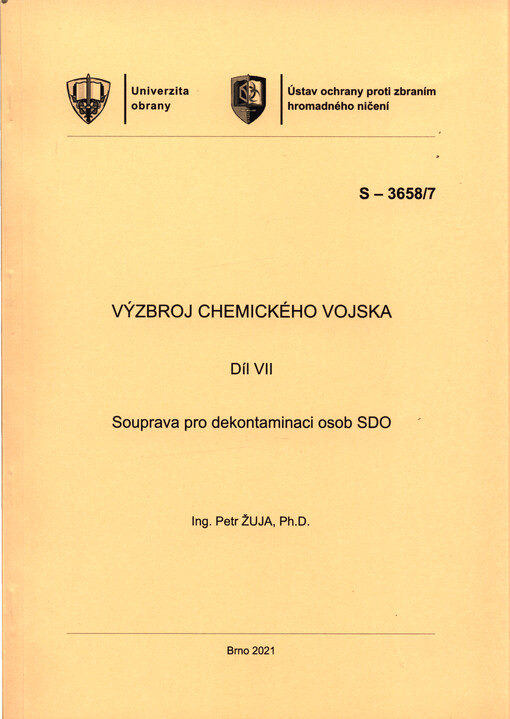 Univerzita obrany

Ústav ochrany proti zbraním hromadného ničení

S – 3658/7

VÝZBROJ CHEMICKÉHO VOJSKA

Díl VII

Souprava pro dekontaminaci osob SDO

Ing. Petr ŽUJA, Ph.D.

Brno 2021